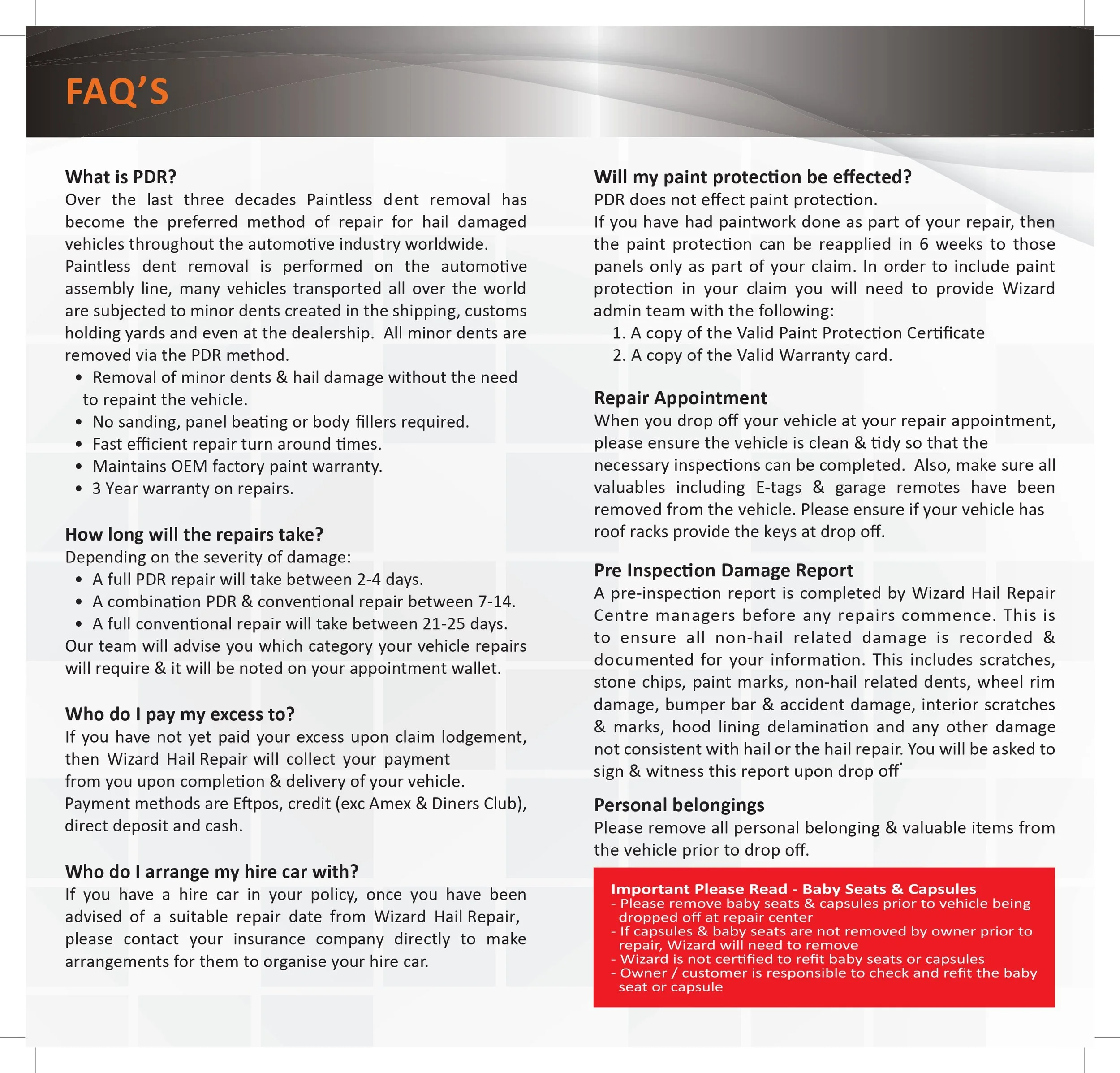 FAQ'S

What is PDR?
Over the last three decades Paintless dent removal has become the preferred method of repair for hail damaged vehicles throughout the automotive industry worldwide. Paintless dent removal is performed on the automotive assembly line, many vehicles transported all over the world are subjected to minor dents created in the shipping, customs holding yards and even at the dealership. All minor dents are removed via the PDR method.
• Removal of minor dents & hail damage without the need to repaint the vehicle.
• No sanding, panel beating or body fillers required.
• Fast efficient repair turn around times.
• Maintains OEM factory paint warranty.
• 3 Year warranty on repairs.

How long will the repairs take?
Depending on the severity of damage:
• A full PDR repair will take between 2-4 days.
• A combination PDR & conventional repair between 7-14.
• A full conventional repair will take between 21-25 days.
Our team will advise you which category your vehicle repairs will require & it will be noted on your appointment wallet.

Who do I pay my excess to?
If you have not yet paid your excess upon claim lodgement, then Wizard Hail Repair will collect your payment from you upon completion & delivery of your vehicle. Payment methods are Eftpos, credit (exc Amex & Diners Club), direct deposit and cash.

Who do I arrange my hire car with?
If you have a hire car in your policy, once you have been advised of a suitable repair date from Wizard Hail Repair, please contact your insurance company directly to make arrangements for them to organise your hire car.

Will my paint protection be effected?
PDR does not effect paint protection.
If you have had paintwork done as part of your repair, then the paint protection can be reapplied in 6 weeks to those panels only as part of your claim. In order to include paint protection in your claim you will need to provide Wizard admin team with the following:
1. A copy of the Valid Paint Protection Certificate
2. A copy of the Valid Warranty card.

Repair Appointment
When you drop off your vehicle at your repair appointment, please ensure the vehicle is clean & tidy so that the necessary inspections can be completed. Also, make sure all valuables including E-tags & garage remotes have been removed from the vehicle. Please ensure if your vehicle has roof racks provide the keys at drop off.

Pre Inspection Damage Report
A pre-inspection report is completed by Wizard Hail Repair Centre managers before any repairs commence. This is to ensure all non-hail related damage is recorded & documented for your information. This includes scratches, stone chips, paint marks, non-hail related dents, wheel rim damage, bumper bar & accident damage, interior scratches & marks, hood lining delamination and any other damage not consistent with hail or the hail repair. You will be asked to sign & witness this report upon drop off.

Personal belongings
Please remove all personal belonging & valuable items from the vehicle prior to drop off.

Important Please Read - Baby Seats & Capsules
- Please remove baby seats & capsules prior to vehicle being dropped off at repair center
- If capsules & baby seats are not removed by owner prior to repair, Wizard will need to remove
- Wizard is not certified to refit baby seats or capsules
- Owner / customer is responsible to check and refit the baby seat or capsule